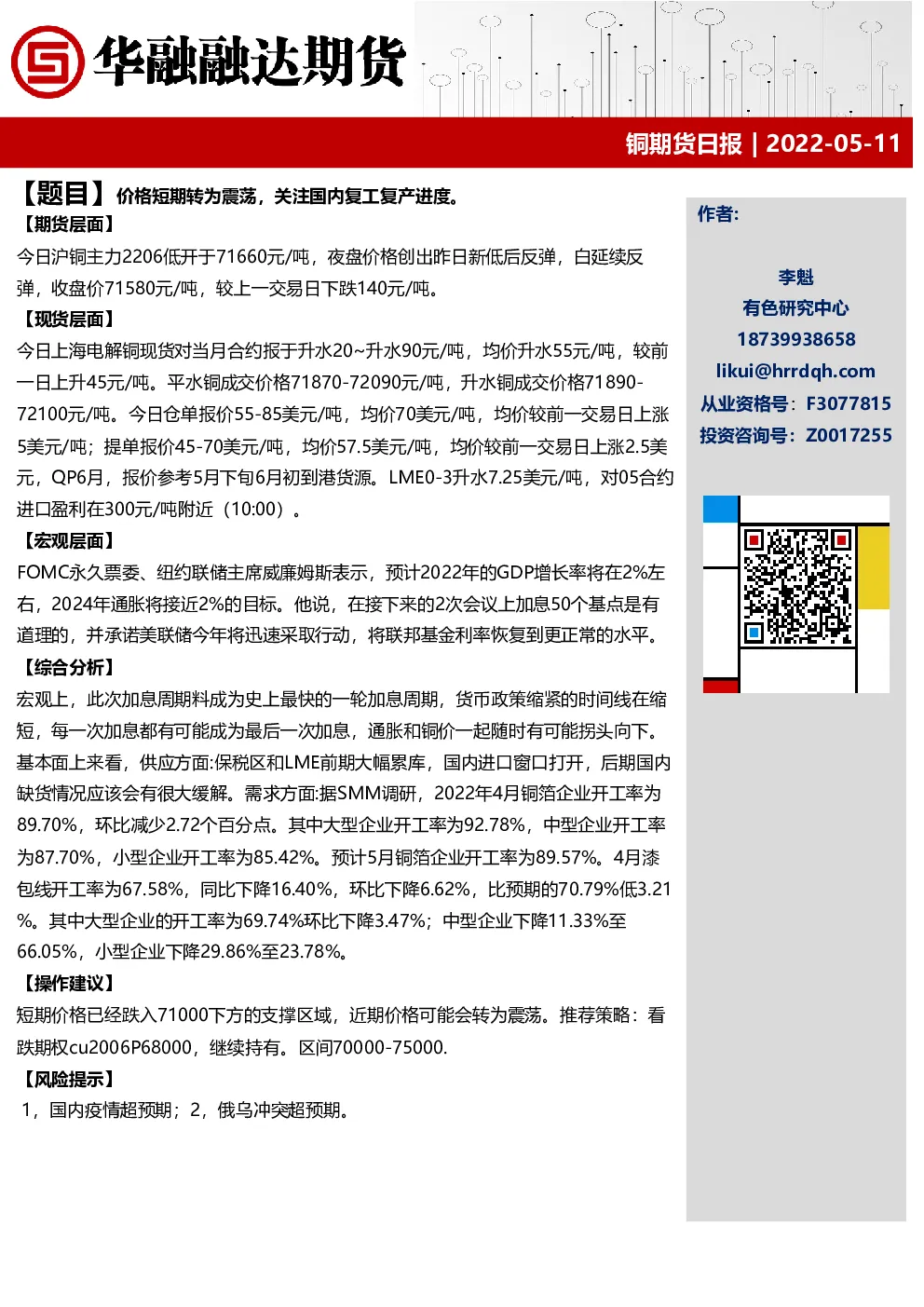 华融融达期货

铜期货日报 | 2022-05-11

【题目】价格短期转为震荡，关注国内复工复产进度。

【期货层面】
今日沪铜主力2206低开于71660元/吨，夜盘价格创出昨日新低后反弹，白延续反弹，收盘价71580元/吨，较上一交易日下跌140元/吨。

【现货层面】
今日上海电解铜现货对当月合约报于升水20~升水90元/吨，均价升水55元/吨，较前一日上升45元/吨。平水铜成交价格71870-72090元/吨，升水铜成交价格71890-72100元/吨。今日仓单报价55-85美元/吨，均价70美元/吨，均价较前一交易日上涨5美元/吨；提单报价45-70美元/吨，均价57.5美元/吨，均价较前一交易日上涨2.5美元，QP6月，报价参考5月下旬6月初到港货源。LME0-3升水7.25美元/吨，对05合约进口盈利在300元/吨附近（10:00）。

【宏观层面】
FOMC永久票委、纽约联储主席威廉姆斯表示，预计2022年的GDP增长率将在2%左右，2024年通胀将接近2%的目标。他说，在接下来的2次会议上加息50个基点是有道理的，并承诺美联储今年将迅速采取行动，将联邦基金利率恢复到更正常的水平。

【综合分析】
宏观上，此次加息周期料成为史上最快的一轮加息周期，货币政策缩紧的时间线在缩短，每一次加息都有可能成为最后一次加息，通胀和铜价一起随时有可能拐头向下。基本面上来看，供应方面:保税区和LME前期大幅累库，国内进口窗口打开，后期国内缺货情况应该会有很大缓解。需求方面:据SMM调研，2022年4月铜箔企业开工率为89.70%，环比减少2.72个百分点。其中大型企业开工率为92.78%，中型企业开工率为87.70%，小型企业开工率为85.42%。预计5月铜箔企业开工率为89.57%。4月漆包线开工率为67.58%，同比下降16.40%，环比下降6.62%，比预期的70.79%低3.21%。其中大型企业的开工率为69.74%环比下降3.47%；中型企业下降11.33%至66.05%，小型企业下降29.86%至23.78%。

【操作建议】
短期价格已经跌入71000下方的支撑区域，近期价格可能会转为震荡。推荐策略：看跌期权cu2006P68000，继续持有。区间70000-75000.

【风险提示】
1，国内疫情超预期；2，俄乌冲突超预期。

作者:

李魁
有色研究中心
18739938658
likui@hrrdqh.com
从业资格号：F3077815
投资咨询号：Z0017255